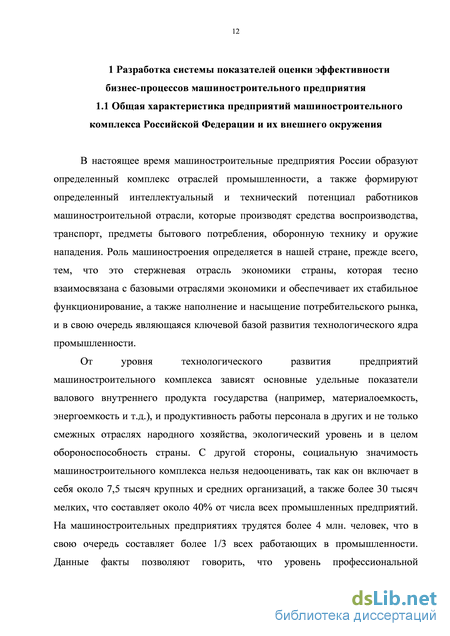 12

1 Разработка системы показателей оценки эффективности бизнес-процессов машиностроительного предприятия

1.1 Общая характеристика предприятий машиностроительного комплекса Российской Федерации и их внешнего окружения

В настоящее время машиностроительные предприятия России образуют определенный комплекс отраслей промышленности, а также формируют определенный интеллектуальный и технический потенциал работников машиностроительной отрасли, которые производят средства воспроизводства, транспорт, предметы бытового потребления, оборонную технику и оружие нападения. Роль машиностроения определяется в нашей стране, прежде всего, тем, что это стержневая отрасль экономики страны, которая тесно взаимосвязана с базовыми отраслями экономики и обеспечивает их стабильное функционирование, а также наполнение и насыщение потребительского рынка, и в свою очередь являющаяся ключевой базой развития технологического ядра промышленности.

От уровня технологического развития предприятий машиностроительного комплекса зависят основные удельные показатели валового внутреннего продукта государства (например, материалоемкость, энергоемкость и т.д.), и продуктивность работы персонала в других и не только смежных отраслях народного хозяйства, экологический уровень и в целом обороноспособность страны. С другой стороны, социальную значимость машиностроительного комплекса нельзя недооценивать, так как он включает в себя около 7,5 тысяч крупных и средних организаций, а также более 30 тысяч мелких, что составляет около 40% от числа всех промышленных предприятий. На машиностроительных предприятиях трудятся более 4 млн. человек, что в свою очередь составляет более 1/3 всех работающих в промышленности. Данные факты позволяют говорить, что уровень профессиональной

dsLib.net
библиотека диссертаций